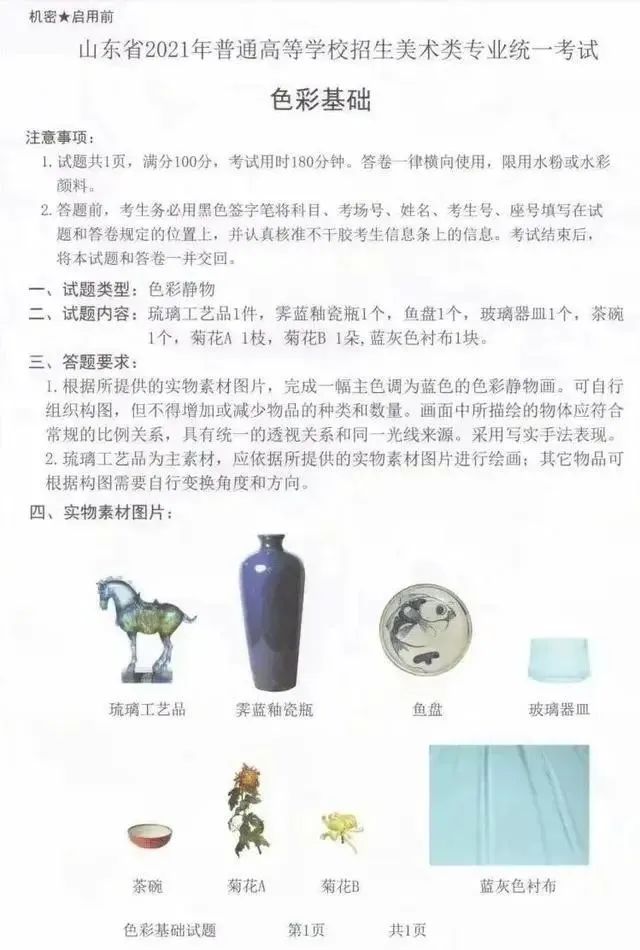 机密★启用前

山东省2021年普通高等学校招生美术类专业统一考试

色彩基础

注意事项：

1. 试题共1页，满分100分，考试用时180分钟。答卷一律横向使用，限用水粉或水彩颜料。

2. 答题前，考生务必用黑色签字笔将科目、考场号、姓名、考生号、座号填写在试题和答卷规定的位置上，并认真核准不干胶考生信息条上的信息。考试结束后，将本试题和答卷一并交回。

一、试题类型：色彩静物

二、试题内容：琉璃工艺品1件，霁蓝釉瓷瓶1个，鱼盘1个，玻璃器皿1个，茶碗1个，菊花A 1枝，菊花B 1朵，蓝灰色衬布1块。

三、答题要求：

1. 根据所提供的实物素材图片，完成一幅主色调为蓝色的色彩静物画。可自行组织构图，但不得增加或减少物品的种类和数量。画面中所描绘的物体应符合常规的比例关系，具有统一的透视关系和同一光线来源。采用写实手法表现。

2. 琉璃工艺品为主素材，应依据所提供的实物素材图片进行绘画；其它物品可根据构图需要自行变换角度和方向。

四、实物素材图片：

琉璃工艺品 霁蓝釉瓷瓶 鱼盘 玻璃器皿

茶碗 菊花A 菊花B 蓝灰色衬布

色彩基础试题 第1页 共1页